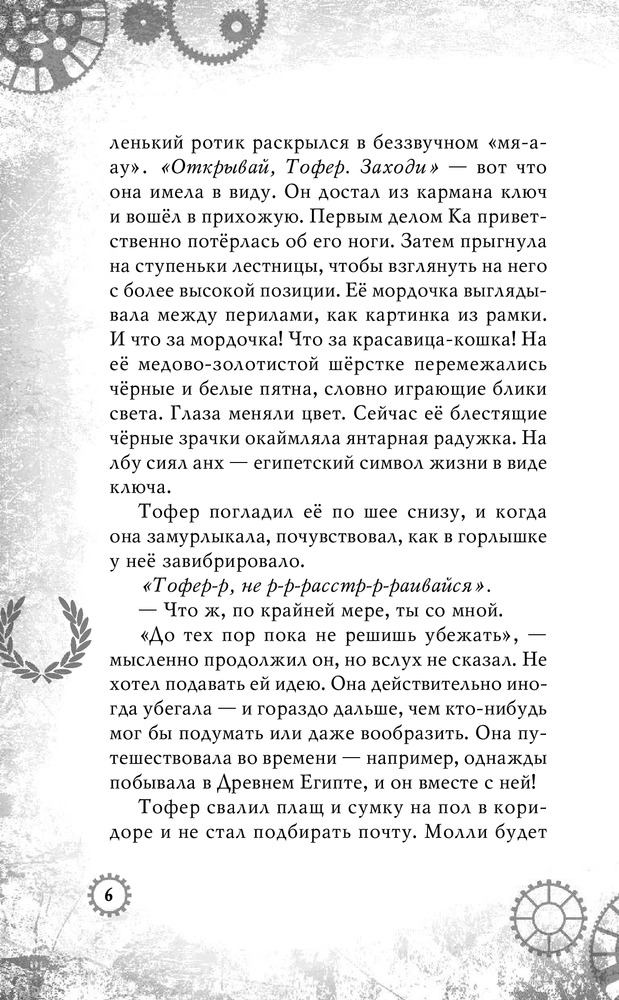 ленький ротик раскрылся в беззвучном «мя-а-ау». «Открывай, Тофер. Заходи» — вот что она имела в виду. Он достал из кармана ключ и вошёл в прихожую. Первым делом Ка приветственно потёрлась об его ноги. Затем прыгнула на ступеньки лестницы, чтобы взглянуть на него с более высокой позиции. Её мордочка выглядывала между перилами, как картинка из рамки. И что за мордочка! Что за красавица-кошка! На её медово-золотистой шёрстке перемежались чёрные и белые пятна, словно играющие блики света. Глаза меняли цвет. Сейчас её блестящие чёрные зрачки окаймляла янтарная радужка. На лбу сиял анх — египетский символ жизни в виде ключа.

Тофер погладил её по шее снизу, и когда она замурлыкала, почувствовал, как в горлышке у неё завибрировало.

«Тофер-р, не р-р-расстр-р-раивайся».

— Что ж, по крайней мере, ты со мной.

«До тех пор пока не решишь убежать», — мысленно продолжил он, но вслух не сказал. Не хотел подавать ей идею. Она действительно иногда убегала — и гораздо дальше, чем кто-нибудь мог бы подумать или даже вообразить. Она путешествовала во времени — например, однажды побывала в Древнем Египте, и он вместе с ней!

Тофер свалил плащ и сумку на пол в коридоре и не стал подбирать почту. Молли будет

6